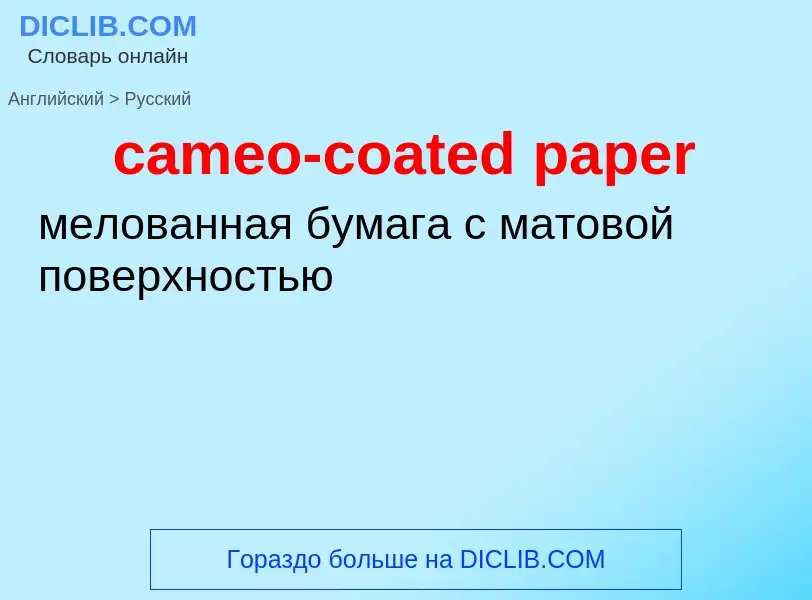 DICLIB.COM
Словарь онлайн

Английский > Русский

cameo-coated paper

мелованная бумага с матовой поверхностью

Гораздо больше на DICLIB.COM